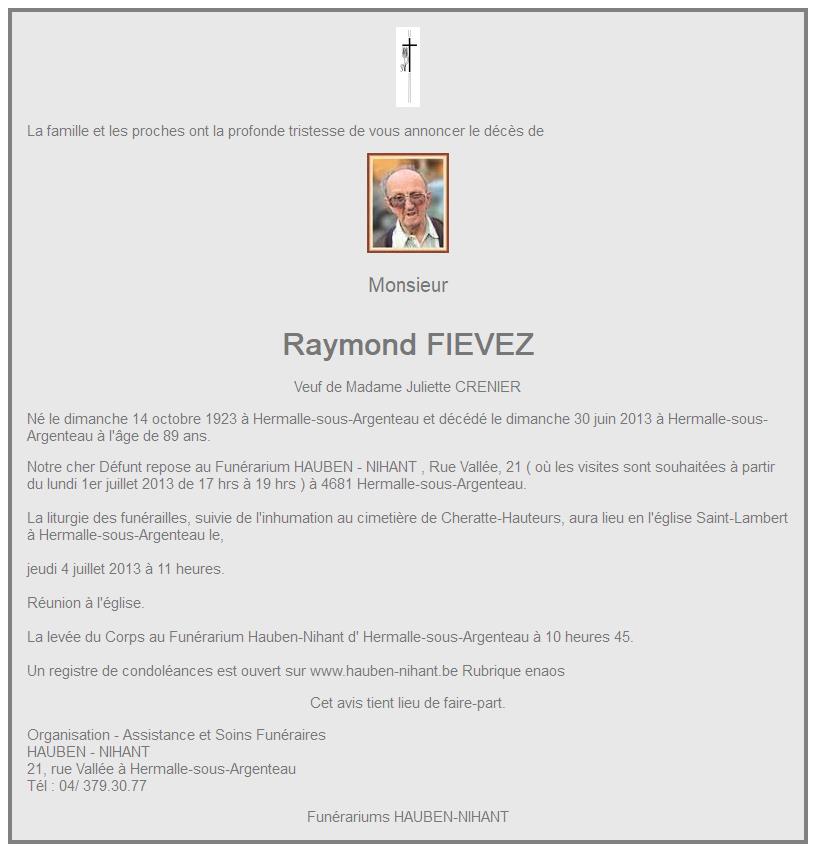 La famille et les proches ont la profonde tristesse de vous annoncer le décès de

Monsieur

Raymond FIEVEZ

Veuf de Madame Juliette CRENIER

Né le dimanche 14 octobre 1923 à Hermalle-sous-Argenteau et décédé le dimanche 30 juin 2013 à Hermalle-sous-Argenteau à l'âge de 89 ans.

Notre cher Défunt repose au Funérarium HAUBEN - NIHANT , Rue Vallée, 21 ( où les visites sont souhaitées à partir du lundi 1er juillet 2013 de 17 hrs à 19 hrs ) à 4681 Hermalle-sous-Argenteau.

La liturgie des funérailles, suivie de l'inhumation au cimetière de Cheratte-Hauteurs, aura lieu en l'église Saint-Lambert à Hermalle-sous-Argenteau le,

jeudi 4 juillet 2013 à 11 heures.

Réunion à l'église.

La levée du Corps au Funérarium Hauben-Nihant d' Hermalle-sous-Argenteau à 10 heures 45.

Un registre de condoléances est ouvert sur www.hauben-nihant.be Rubrique enaos

Cet avis tient lieu de faire-part.

Organisation - Assistance et Soins Funéraires
HAUBEN - NIHANT
21, rue Vallée à Hermalle-sous-Argenteau
Tél : 04/ 379.30.77

Funérariums HAUBEN-NIHANT